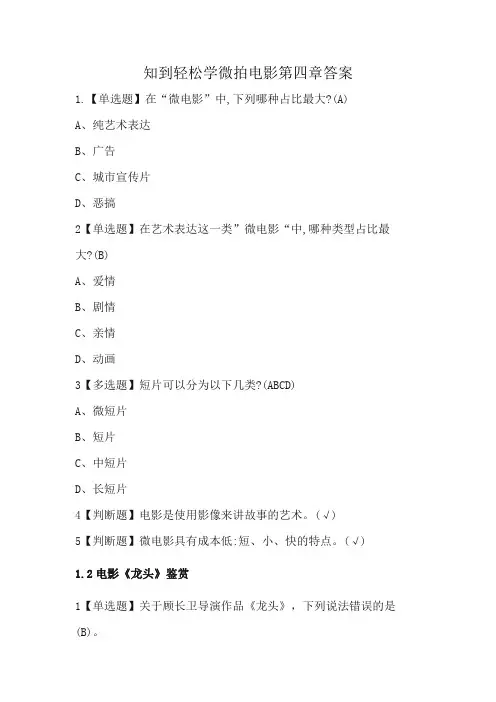 知到轻松学微拍电影第四章答案

1.【单选题】在“微电影”中,下列哪种占比最大?(A)

A、纯艺术表达

B、广告

C、城市宣传片

D、恶搞

2【单选题】在艺术表达这一类”微电影“中,哪种类型占比最大?(B)

A、爱情

B、剧情

C、亲情

D、动画

3【多选题】短片可以分为以下几类?(ABCD)

A、微短片

B、短片

C、中短片

D、长短片

4【判断题】电影是使用影像来讲故事的艺术。(√)

5【判断题】微电影具有成本低:短、小、快的特点。(√)

1.2 电影《龙头》鉴赏

1【单选题】关于顾长卫导演作品《龙头》，下列说法错误的是(B)。